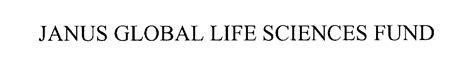 JANUS GLOBAL LIFE SCIENCES FUND